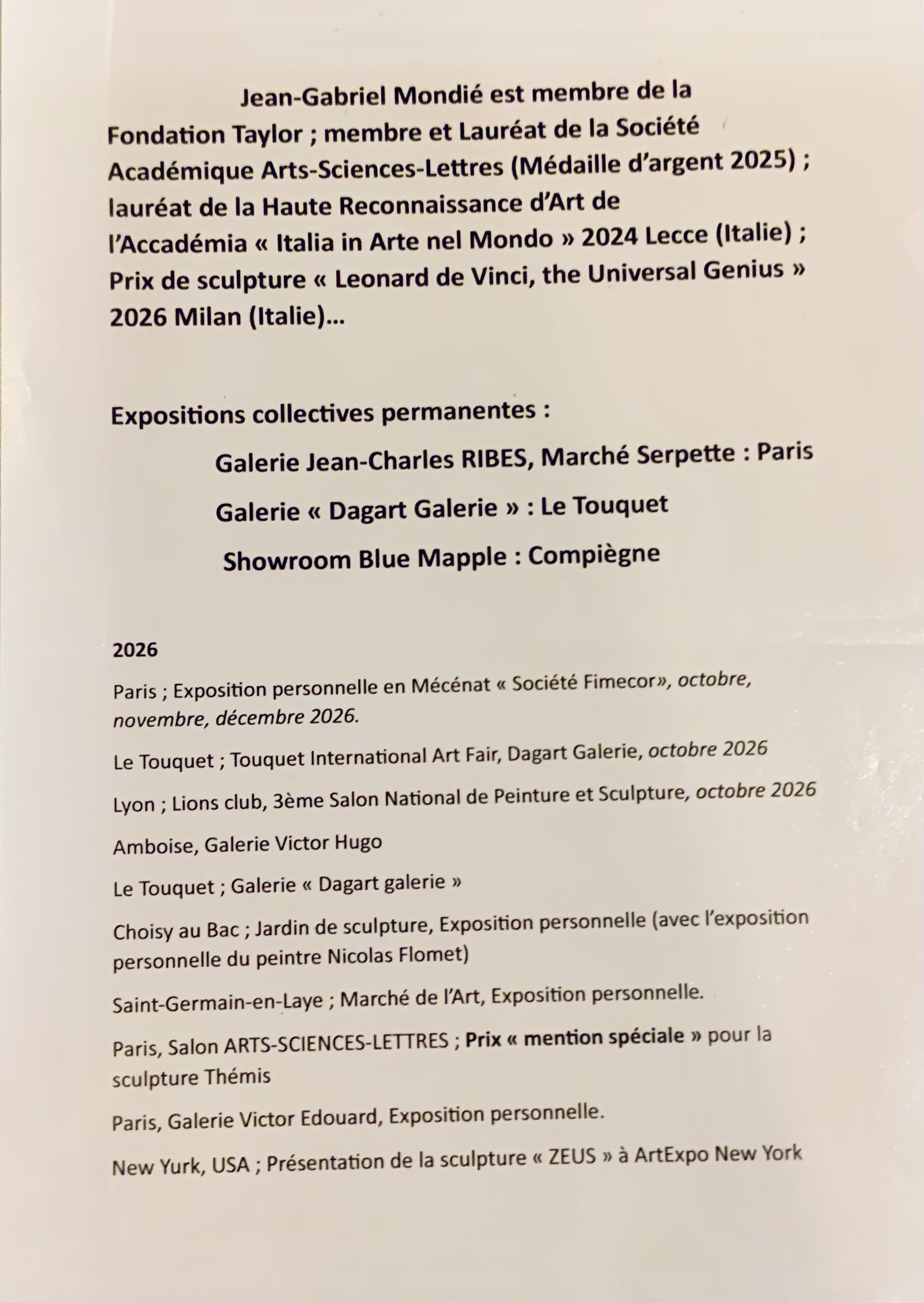 Jean-Gabriel Mondié est membre de la Fondation Taylor ; membre et Lauréat de la Société Académique Arts-Sciences-Lettres (Médaille d'argent 2025) ; lauréat de la Haute Reconnaissance d'Art de l'Accadémia « Italia in Arte nel Mondo » 2024 Lecce (Italie) ; Prix de sculpture « Leonard de Vinci, the Universal Genius » 2026 Milan (Italie)...

Expositions collectives permanentes :

Galerie Jean-Charles RIBES, Marché Serpette : Paris

Galerie « Dagart Galerie » : Le Touquet

Showroom Blue Mapple : Compiègne

2026

Paris ; Exposition personnelle en Mécénat « Société Fimecor», octobre, novembre, décembre 2026.

Le Touquet ; Touquet International Art Fair, Dagart Galerie, octobre 2026

Lyon ; Lions club, 3ème Salon National de Peinture et Sculpture, octobre 2026

Amboise, Galerie Victor Hugo

Le Touquet ; Galerie « Dagart galerie »

Choisy au Bac ; Jardin de sculpture, Exposition personnelle (avec l'exposition personnelle du peintre Nicolas Flomet)

Saint-Germain-en-Laye ; Marché de l'Art, Exposition personnelle.

Paris, Salon ARTS-SCIENCES-LETTRES ; Prix « mention spéciale » pour la sculpture Thémis

Paris, Galerie Victor Edouard, Exposition personnelle.

New Yurk, USA ; Présentation de la sculpture « ZEUS » à ArtExpo New York